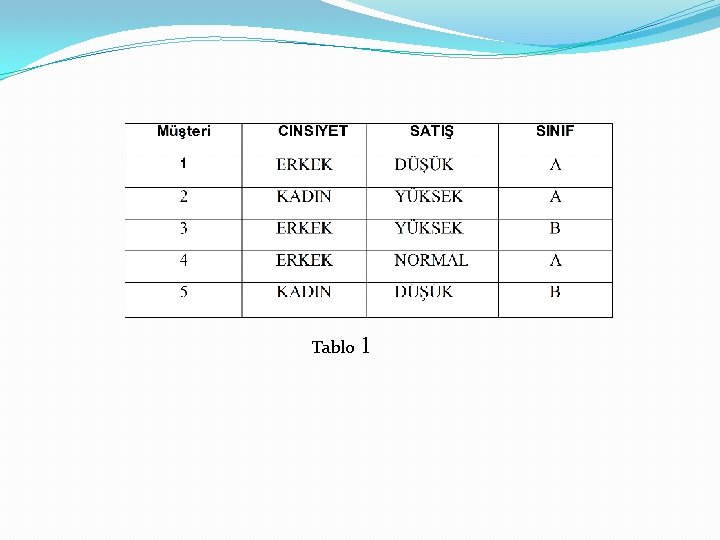 | Müşteri | CINSIYET | SATIŞ | SINIF |
|---|---|---|---|
| 1 | ERKEK | DÜŞÜK | A |
| 2 | KADIN | YÜKSEK | A |
| 3 | ERKEK | YÜKSEK | B |
| 4 | ERKEK | NORMAL | A |
| 5 | KADIN | DÜŞÜK | B |

Tablo 1